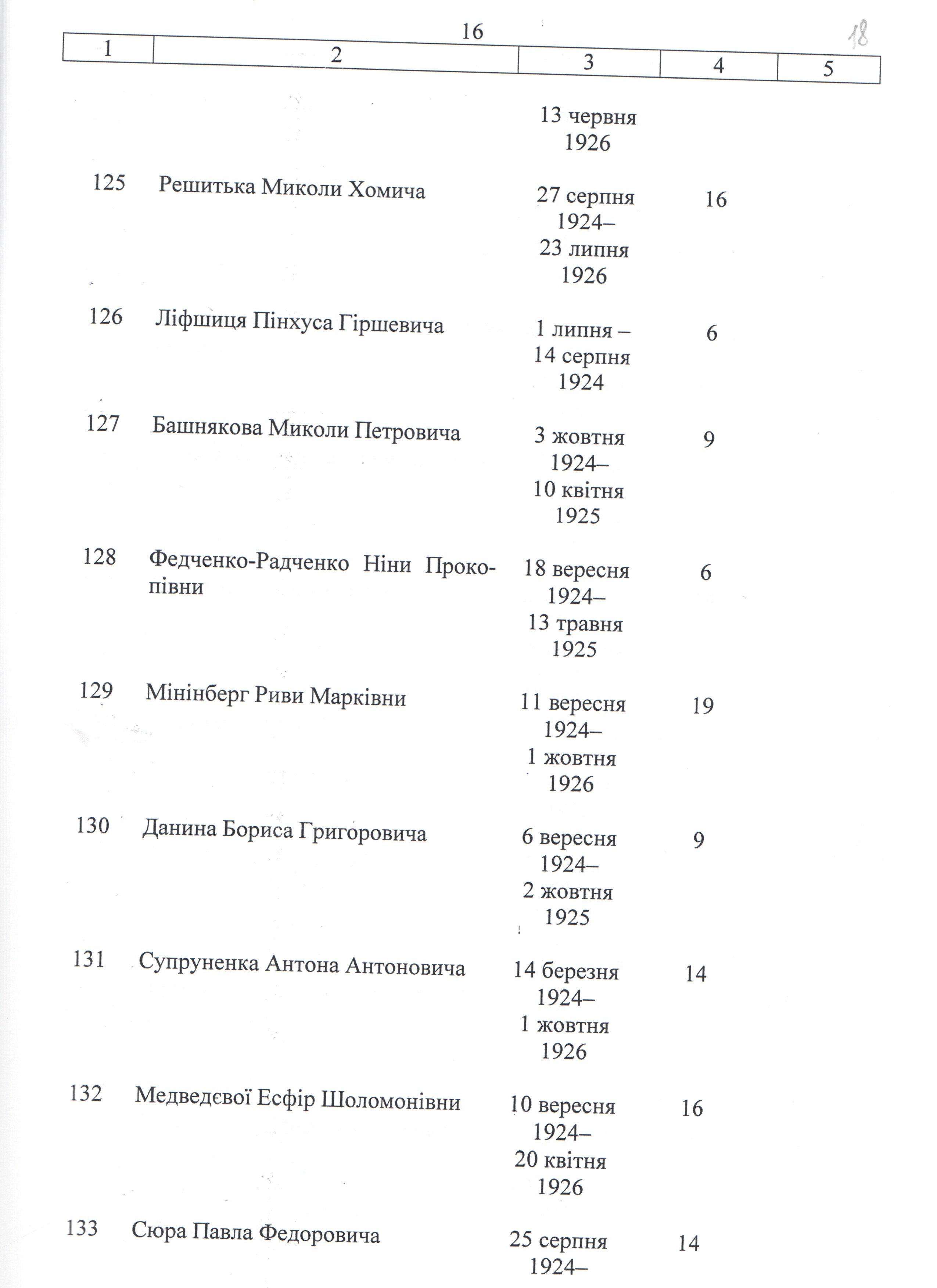 16

18

| 1 | 2 | 3 | 4 | 5 |
|---|---|---|---|---|
| | | 13 червня 1926 | | |
| 125 | Решитька Миколи Хомича | 27 серпня 1924– 23 липня 1926 | 16 | |
| 126 | Ліфшиця Пінхуса Гіршевича | 1 липня – 14 серпня 1924 | 6 | |
| 127 | Башнякова Миколи Петровича | 3 жовтня 1924– 10 квітня 1925 | 9 | |
| 128 | Федченко-Радченко Ніни Прокопівни | 18 вересня 1924– 13 травня 1925 | 6 | |
| 129 | Мінінберг Риви Марківни | 11 вересня 1924– 1 жовтня 1926 | 19 | |
| 130 | Данина Бориса Григоровича | 6 вересня 1924– 2 жовтня 1925 | 9 | |
| 131 | Супруненка Антона Антоновича | 14 березня 1924– 1 жовтня 1926 | 14 | |
| 132 | Медведєвої Есфір Шоломонівни | 10 вересня 1924– 20 квітня 1926 | 16 | |
| 133 | Сюра Павла Федоровича | 25 серпня 1924– | 14 | |